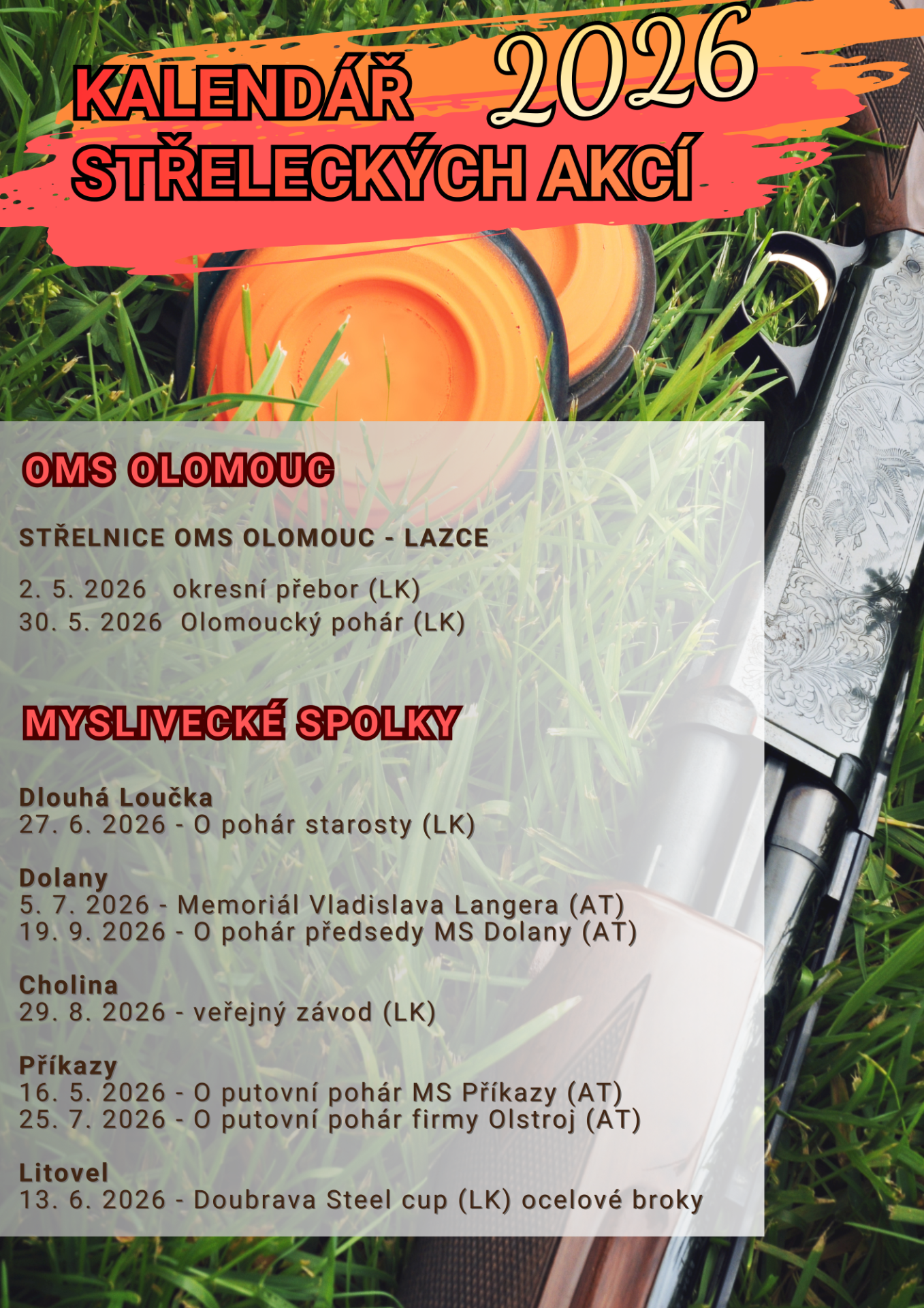 KALENDÁŘ 2026
STŘELECKÝCH AKCÍ

OMS OLOMOUC

STŘELNICE OMS OLOMOUC - LAZCE

2. 5. 2026 okresní přebor (LK)
30. 5. 2026 Olomoucký pohár (LK)

MYSLIVECKÉ SPOLKY

Dlouhá Loučka
27. 6. 2026 - O pohár starosty (LK)

Dolany
5. 7. 2026 - Memoriál Vladislava Langera (AT)
19. 9. 2026 - O pohár předsedy MS Dolany (AT)

Cholina
29. 8. 2026 - veřejný závod (LK)

Příkazy
16. 5. 2026 - O putovní pohár MS Příkazy (AT)
25. 7. 2026 - O putovní pohár firmy Olstroj (AT)

Litovel
13. 6. 2026 - Doubrava Steel cup (LK) ocelové broky